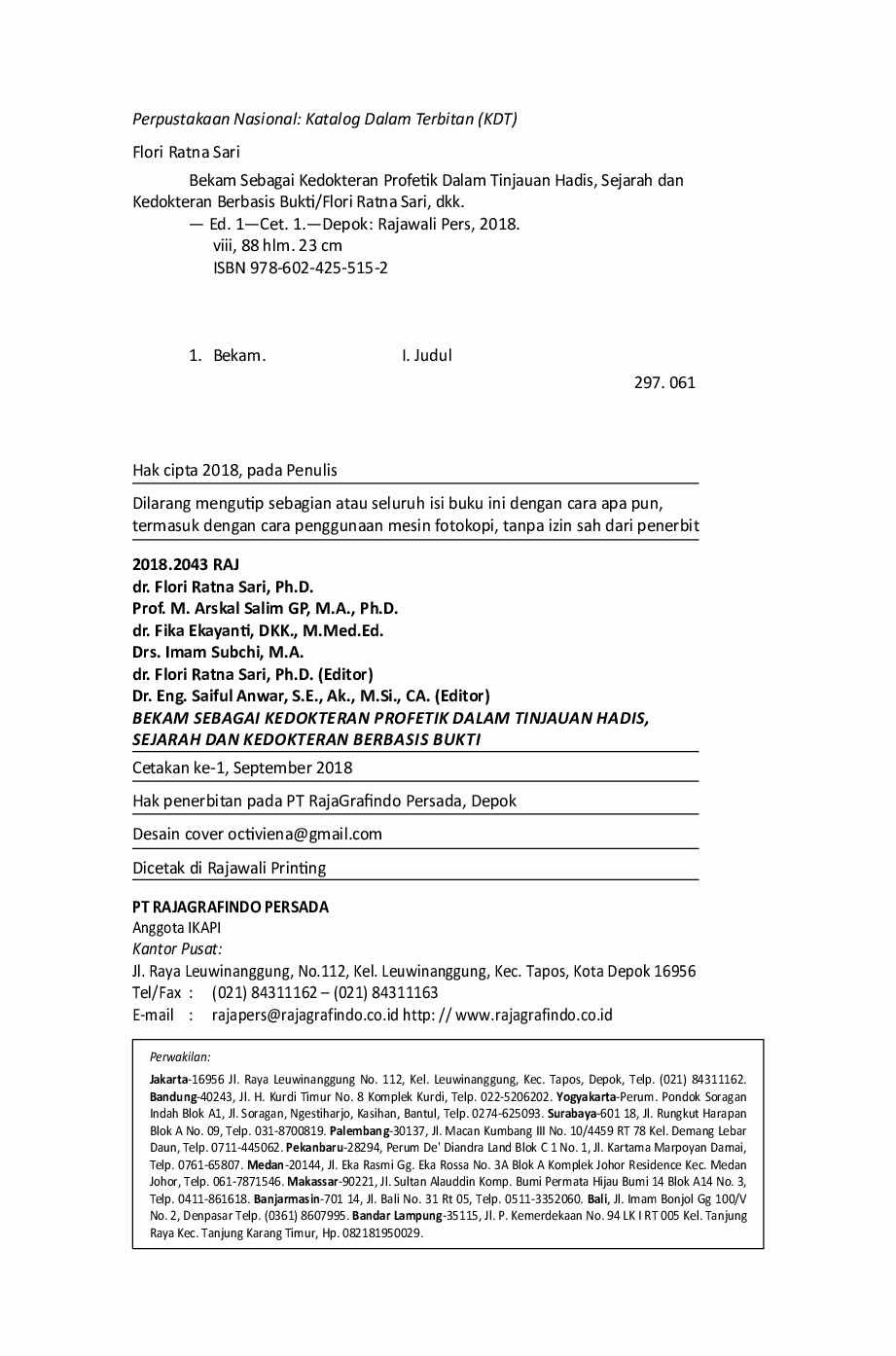 Perpustakaan Nasional: Katalog Dalam Terbitan (KDT)

Flori Ratna Sari

Bekam Sebagai Kedokteran Profetik Dalam Tinjauan Hadis, Sejarah dan Kedokteran Berbasis Bukti/Flori Ratna Sari, dkk.
— Ed. 1—Cet. 1.—Depok: Rajawali Pers, 2018.
viii, 88 hlm. 23 cm
ISBN 978-602-425-515-2

1. Bekam. I. Judul

297. 061

Hak cipta 2018, pada Penulis

Dilarang mengutip sebagian atau seluruh isi buku ini dengan cara apa pun, termasuk dengan cara penggunaan mesin fotokopi, tanpa izin sah dari penerbit

2018.2043 RAJ
dr. Flori Ratna Sari, Ph.D.
Prof. M. Arskal Salim GP, M.A., Ph.D.
dr. Fika Ekayanti, DKK., M.Med.Ed.
Drs. Imam Subchi, M.A.
dr. Flori Ratna Sari, Ph.D. (Editor)
Dr. Eng. Saiful Anwar, S.E., Ak., M.Si., CA. (Editor)
BEKAM SEBAGAI KEDOKTERAN PROFETIK DALAM TINJAUAN HADIS, SEJARAH DAN KEDOKTERAN BERBASIS BUKTI

Cetakan ke-1, September 2018

Hak penerbitan pada PT RajaGrafindo Persada, Depok

Desain cover octiviena@gmail.com

Dicetak di Rajawali Printing

PT RAJAGRAFINDO PERSADA
Anggota IKAPI
Kantor Pusat:
Jl. Raya Leuwinanggung, No.112, Kel. Leuwinanggung, Kec. Tapos, Kota Depok 16956
Tel/Fax : (021) 84311162 – (021) 84311163
E-mail : rajapers@rajagrafindo.co.id http: // www.rajagrafindo.co.id

Perwakilan:

Jakarta-16956 Jl. Raya Leuwinanggung No. 112, Kel. Leuwinanggung, Kec. Tapos, Depok, Telp. (021) 84311162. Bandung-40243, Jl. H. Kurdi Timur No. 8 Komplek Kurdi, Telp. 022-5206202. Yogyakarta-Perum. Pondok Soragan Indah Blok A1, Jl. Soragan, Ngestiharjo, Kasihan, Bantul, Telp. 0274-625093. Surabaya-601 18, Jl. Rungkut Harapan Blok A No. 09, Telp. 031-8700819. Palembang-30137, Jl. Macan Kumbang III No. 10/4459 RT 78 Kel. Demang Lebar Daun, Telp. 0711-445062. Pekanbaru-28294, Perum De' Diandra Land Blok C 1 No. 1, Jl. Kartama Marpoyan Damai, Telp. 0761-65807. Medan-20144, Jl. Eka Rasmi Gg. Eka Rossa No. 3A Blok A Komplek Johor Residence Kec. Medan Johor, Telp. 061-7871546. Makassar-90221, Jl. Sultan Alauddin Komp. Bumi Permata Hijau Bumi 14 Blok A14 No. 3, Telp. 0411-861618. Banjarmasin-701 14, Jl. Bali No. 31 Rt 05, Telp. 0511-3352060. Bali, Jl. Imam Bonjol Gg 100/V No. 2, Denpasar Telp. (0361) 8607995. Bandar Lampung-35115, Jl. P. Kemerdekaan No. 94 LK I RT 005 Kel. Tanjung Raya Kec. Tanjung Karang Timur, Hp. 082181950029.